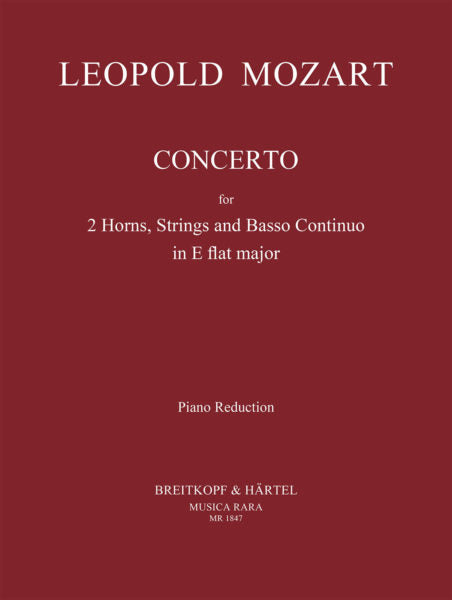 LEOPOLD MOZART

CONCERTO

for

2 Horns, Strings and Basso Continuo
in E flat major

Piano Reduction

BREITKOPF & HÄRTEL
MUSICA RARA
MR 1847